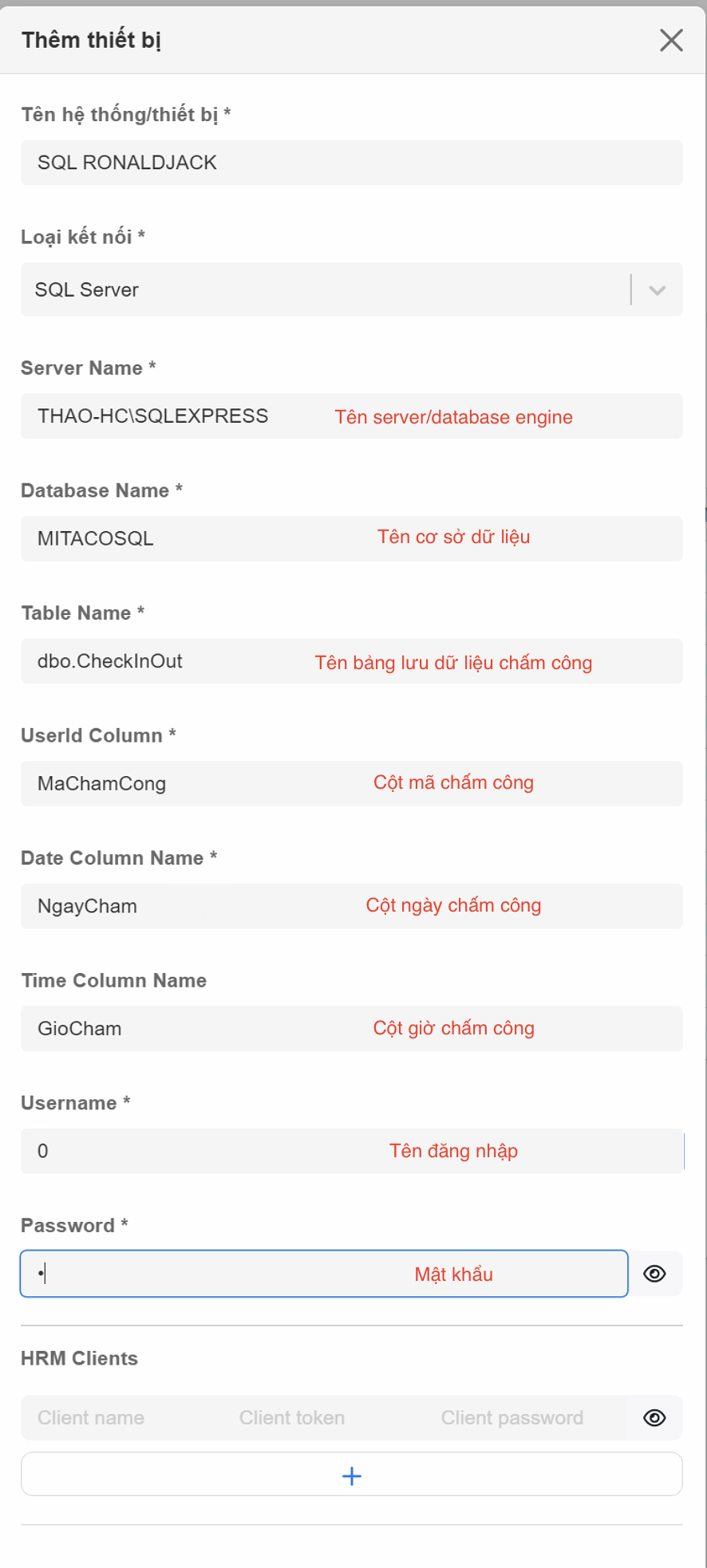 Thêm thiết bị

Tên hệ thống/thiết bị *

SQL RONALDJACK

Loại kết nối *

SQL Server

Server Name *

THAO-HC\SQLEXPRESS Tên server/database engine

Database Name *

MITACOSQL Tên cơ sở dữ liệu

Table Name *

dbo.CheckInOut Tên bảng lưu dữ liệu chấm công

UserId Column *

MaChamCong Cột mã chấm công

Date Column Name *

NgayCham Cột ngày chấm công

Time Column Name

GioCham Cột giờ chấm công

Username *

0 Tên đăng nhập

Password *

• Mật khẩu

HRM Clients

Client name Client token Client password

+